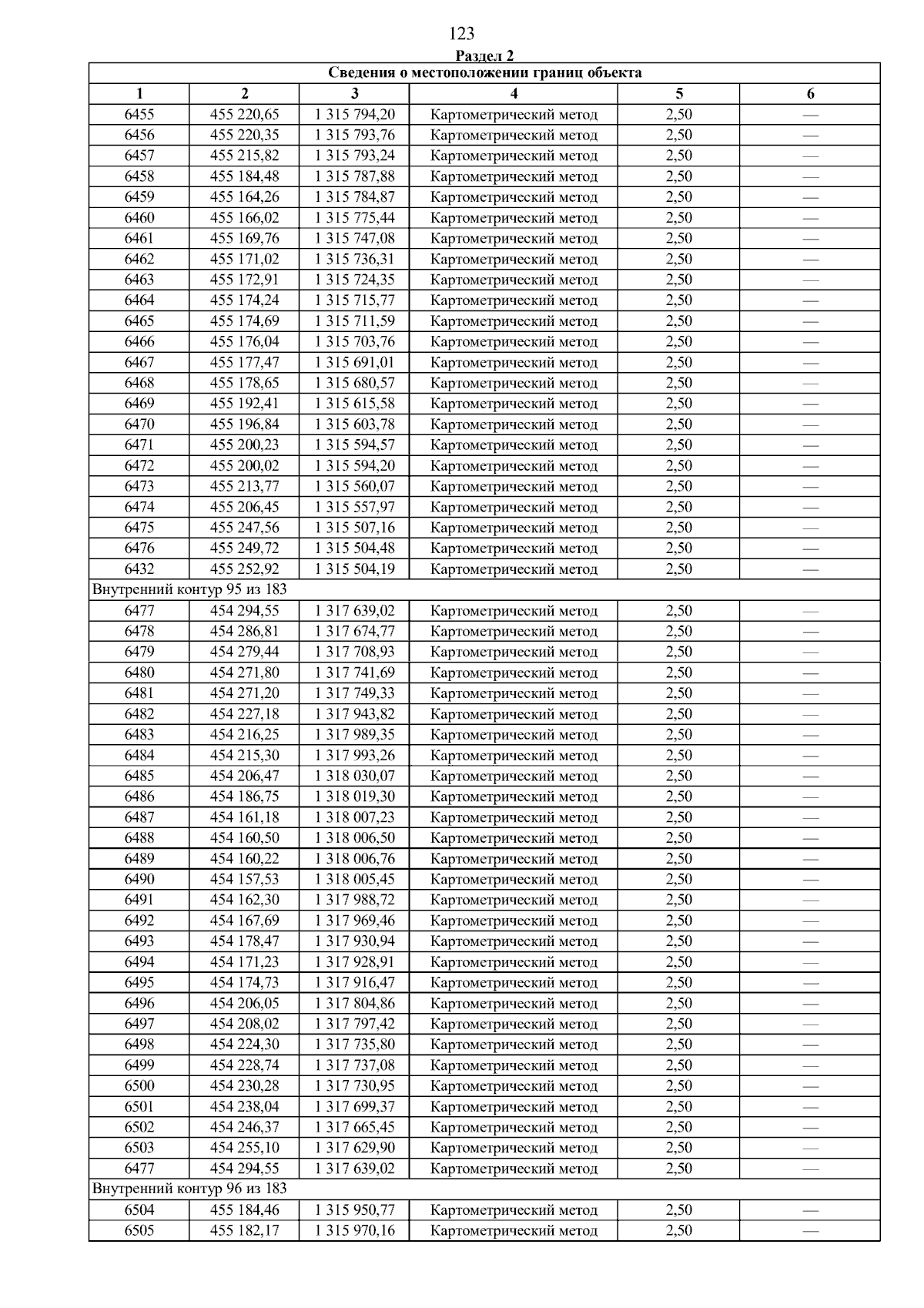 123

Раздел 2

| Сведения о местоположении границ объекта | | | | | |
|---|---|---|---|---|---|
| 1 | 2 | 3 | 4 | 5 | 6 |
| 6455 | 455 220,65 | 1 315 794,20 | Картометрический метод | 2,50 | — |
| 6456 | 455 220,35 | 1 315 793,76 | Картометрический метод | 2,50 | — |
| 6457 | 455 215,82 | 1 315 793,24 | Картометрический метод | 2,50 | — |
| 6458 | 455 184,48 | 1 315 787,88 | Картометрический метод | 2,50 | — |
| 6459 | 455 164,26 | 1 315 784,87 | Картометрический метод | 2,50 | — |
| 6460 | 455 166,02 | 1 315 775,44 | Картометрический метод | 2,50 | — |
| 6461 | 455 169,76 | 1 315 747,08 | Картометрический метод | 2,50 | — |
| 6462 | 455 171,02 | 1 315 736,31 | Картометрический метод | 2,50 | — |
| 6463 | 455 172,91 | 1 315 724,35 | Картометрический метод | 2,50 | — |
| 6464 | 455 174,24 | 1 315 715,77 | Картометрический метод | 2,50 | — |
| 6465 | 455 174,69 | 1 315 711,59 | Картометрический метод | 2,50 | — |
| 6466 | 455 176,04 | 1 315 703,76 | Картометрический метод | 2,50 | — |
| 6467 | 455 177,47 | 1 315 691,01 | Картометрический метод | 2,50 | — |
| 6468 | 455 178,65 | 1 315 680,57 | Картометрический метод | 2,50 | — |
| 6469 | 455 192,41 | 1 315 615,58 | Картометрический метод | 2,50 | — |
| 6470 | 455 196,84 | 1 315 603,78 | Картометрический метод | 2,50 | — |
| 6471 | 455 200,23 | 1 315 594,57 | Картометрический метод | 2,50 | — |
| 6472 | 455 200,02 | 1 315 594,20 | Картометрический метод | 2,50 | — |
| 6473 | 455 213,77 | 1 315 560,07 | Картометрический метод | 2,50 | — |
| 6474 | 455 206,45 | 1 315 557,97 | Картометрический метод | 2,50 | — |
| 6475 | 455 247,56 | 1 315 507,16 | Картометрический метод | 2,50 | — |
| 6476 | 455 249,72 | 1 315 504,48 | Картометрический метод | 2,50 | — |
| 6432 | 455 252,92 | 1 315 504,19 | Картометрический метод | 2,50 | — |
| Внутренний контур 95 из 183 | | | | | |
| 6477 | 454 294,55 | 1 317 639,02 | Картометрический метод | 2,50 | — |
| 6478 | 454 286,81 | 1 317 674,77 | Картометрический метод | 2,50 | — |
| 6479 | 454 279,44 | 1 317 708,93 | Картометрический метод | 2,50 | — |
| 6480 | 454 271,80 | 1 317 741,69 | Картометрический метод | 2,50 | — |
| 6481 | 454 271,20 | 1 317 749,33 | Картометрический метод | 2,50 | — |
| 6482 | 454 227,18 | 1 317 943,82 | Картометрический метод | 2,50 | — |
| 6483 | 454 216,25 | 1 317 989,35 | Картометрический метод | 2,50 | — |
| 6484 | 454 215,30 | 1 317 993,26 | Картометрический метод | 2,50 | — |
| 6485 | 454 206,47 | 1 318 030,07 | Картометрический метод | 2,50 | — |
| 6486 | 454 186,75 | 1 318 019,30 | Картометрический метод | 2,50 | — |
| 6487 | 454 161,18 | 1 318 007,23 | Картометрический метод | 2,50 | — |
| 6488 | 454 160,50 | 1 318 006,50 | Картометрический метод | 2,50 | — |
| 6489 | 454 160,22 | 1 318 006,76 | Картометрический метод | 2,50 | — |
| 6490 | 454 157,53 | 1 318 005,45 | Картометрический метод | 2,50 | — |
| 6491 | 454 162,30 | 1 317 988,72 | Картометрический метод | 2,50 | — |
| 6492 | 454 167,69 | 1 317 969,46 | Картометрический метод | 2,50 | — |
| 6493 | 454 178,47 | 1 317 930,94 | Картометрический метод | 2,50 | — |
| 6494 | 454 171,23 | 1 317 928,91 | Картометрический метод | 2,50 | — |
| 6495 | 454 174,73 | 1 317 916,47 | Картометрический метод | 2,50 | — |
| 6496 | 454 206,05 | 1 317 804,86 | Картометрический метод | 2,50 | — |
| 6497 | 454 208,02 | 1 317 797,42 | Картометрический метод | 2,50 | — |
| 6498 | 454 224,30 | 1 317 735,80 | Картометрический метод | 2,50 | — |
| 6499 | 454 228,74 | 1 317 737,08 | Картометрический метод | 2,50 | — |
| 6500 | 454 230,28 | 1 317 730,95 | Картометрический метод | 2,50 | — |
| 6501 | 454 238,04 | 1 317 699,37 | Картометрический метод | 2,50 | — |
| 6502 | 454 246,37 | 1 317 665,45 | Картометрический метод | 2,50 | — |
| 6503 | 454 255,10 | 1 317 629,90 | Картометрический метод | 2,50 | — |
| 6477 | 454 294,55 | 1 317 639,02 | Картометрический метод | 2,50 | — |
| Внутренний контур 96 из 183 | | | | | |
| 6504 | 455 184,46 | 1 315 950,77 | Картометрический метод | 2,50 | — |
| 6505 | 455 182,17 | 1 315 970,16 | Картометрический метод | 2,50 | — |